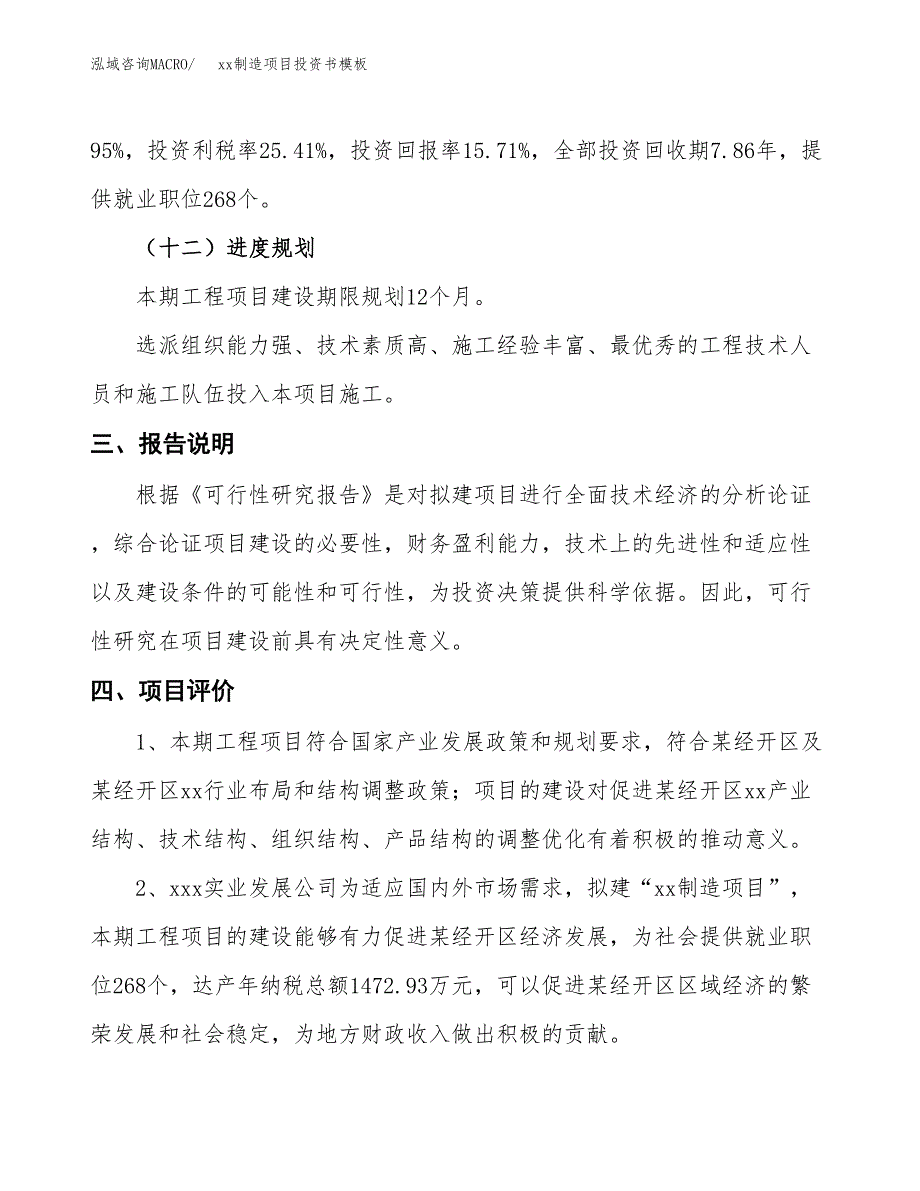 泓域咨询MACRO/　xx制造项目投资书模板

95%，投资利税率25.41%，投资回报率15.71%，全部投资回收期7.86年，提供就业职位268个。

（十二）进度规划

本期工程项目建设期限规划12个月。

选派组织能力强、技术素质高、施工经验丰富、最优秀的工程技术人员和施工队伍投入本项目施工。

三、报告说明

根据《可行性研究报告》是对拟建项目进行全面技术经济的分析论证，综合论证项目建设的必要性，财务盈利能力，技术上的先进性和适应性以及建设条件的可能性和可行性，为投资决策提供科学依据。因此，可行性研究在项目建设前具有决定性意义。

四、项目评价

1、本期工程项目符合国家产业发展政策和规划要求，符合某经开区及某经开区xx行业布局和结构调整政策；项目的建设对促进某经开区xx产业结构、技术结构、组织结构、产品结构的调整优化有着积极的推动意义。

2、xxx实业发展公司为适应国内外市场需求，拟建“xx制造项目”，本期工程项目的建设能够有力促进某经开区经济发展，为社会提供就业职位268个，达产年纳税总额1472.93万元，可以促进某经开区区域经济的繁荣发展和社会稳定，为地方财政收入做出积极的贡献。